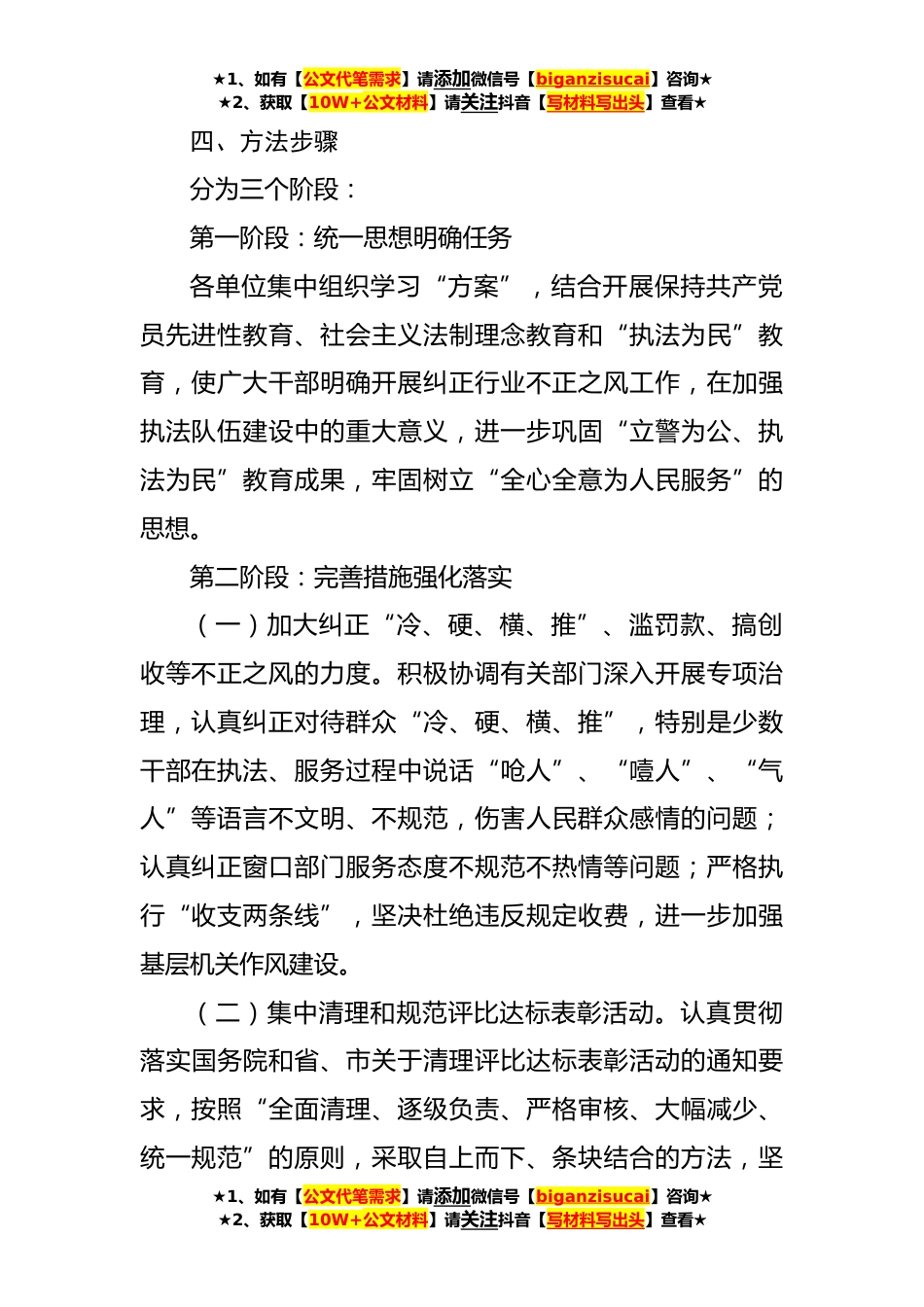 ★1、如有【公文代笔需求】请添加微信号【biganzisucai】咨询★
★2、获取【10W+公文材料】请关注抖音【写材料写出头】查看★

四、方法步骤

分为三个阶段：

第一阶段：统一思想明确任务

各单位集中组织学习“方案”，结合开展保持共产党员先进性教育、社会主义法制理念教育和“执法为民”教育，使广大干部明确开展纠正行业不正之风工作，在加强执法队伍建设中的重大意义，进一步巩固“立警为公、执法为民”教育成果，牢固树立“全心全意为人民服务”的思想。

第二阶段：完善措施强化落实

（一）加大纠正“冷、硬、横、推”、滥罚款、搞创收等不正之风的力度。积极协调有关部门深入开展专项治理，认真纠正对待群众“冷、硬、横、推”，特别是少数干部在执法、服务过程中说话“呛人”、“噎人”、“气人”等语言不文明、不规范，伤害人民群众感情的问题；认真纠正窗口部门服务态度不规范不热情等问题；严格执行“收支两条线”，坚决杜绝违反规定收费，进一步加强基层机关作风建设。

（二）集中清理和规范评比达标表彰活动。认真贯彻落实国务院和省、市关于清理评比达标表彰活动的通知要求，按照“全面清理、逐级负责、严格审核、大幅减少、统一规范”的原则，采取自上而下、条块结合的方法，坚

★1、如有【公文代笔需求】请添加微信号【biganzisucai】咨询★
★2、获取【10W+公文材料】请关注抖音【写材料写出头】查看★